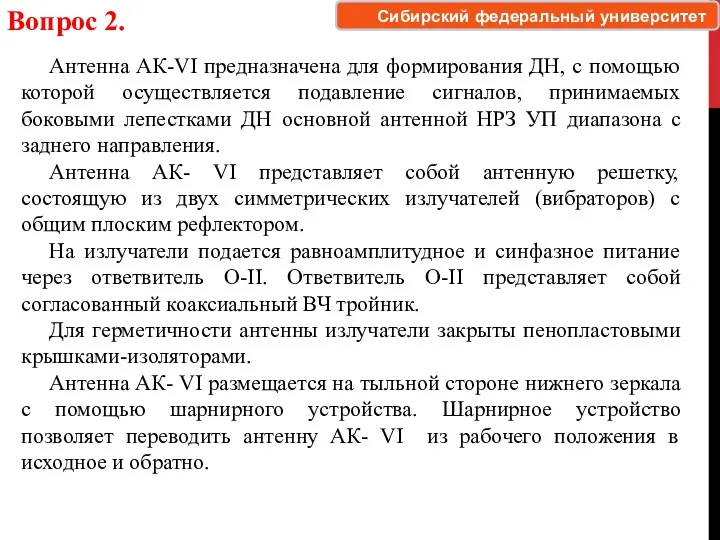 Вопрос 2.

Сибирский федеральный университет

Антенна АК-VI предназначена для формирования ДН, с помощью которой осуществляется подавление сигналов, принимаемых боковыми лепестками ДН основной антенной НРЗ УП диапазона с заднего направления.

Антенна АК- VI представляет собой антенную решетку, состоящую из двух симметрических излучателей (вибраторов) с общим плоским рефлектором.

На излучатели подается равноамплитудное и синфазное питание через ответвитель О-II. Ответвитель О-II представляет собой согласованный коаксиальный ВЧ тройник.

Для герметичности антенны излучатели закрыты пенопластовыми крышками-изоляторами.

Антенна АК- VI размещается на тыльной стороне нижнего зеркала с помощью шарнирного устройства. Шарнирное устройство позволяет переводить антенну АК- VI из рабочего положения в исходное и обратно.